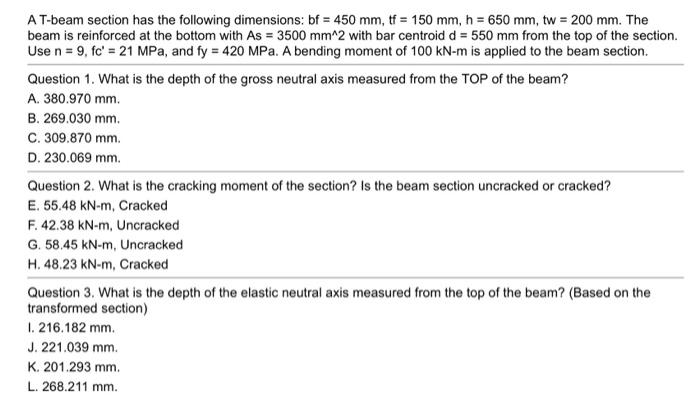 A T-beam section has the following dimensions: bf = 450 mm, tf = 150 mm, h = 650 mm, tw = 200 mm. The beam is reinforced at the bottom with As = 3500 mm^2 with bar centroid d = 550 mm from the top of the section. Use n = 9, fc' = 21 MPa, and fy = 420 MPa. A bending moment of 100 kN-m is applied to the beam section.

Question 1. What is the depth of the gross neutral axis measured from the TOP of the beam?
A. 380.970 mm.
B. 269.030 mm.
C. 309.870 mm.
D. 230.069 mm.

Question 2. What is the cracking moment of the section? Is the beam section uncracked or cracked?
E. 55.48 kN-m, Cracked
F. 42.38 kN-m, Uncracked
G. 58.45 kN-m, Uncracked
H. 48.23 kN-m, Cracked

Question 3. What is the depth of the elastic neutral axis measured from the top of the beam? (Based on the transformed section)
I. 216.182 mm.
J. 221.039 mm.
K. 201.293 mm.
L. 268.211 mm.